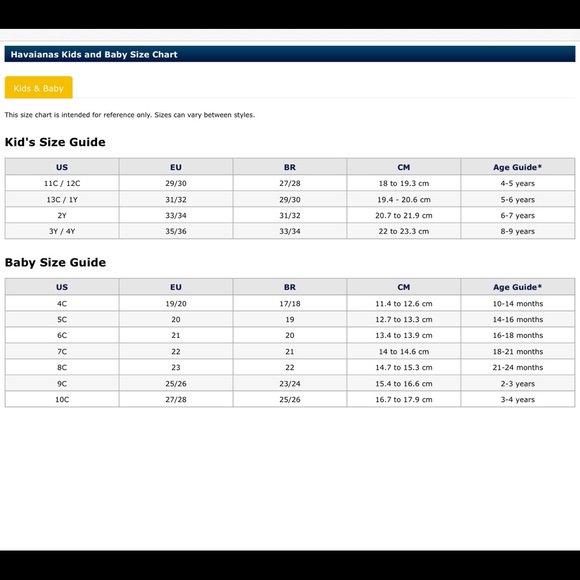 Havaianas Kids and Baby Size Chart

Kids & Baby

This size chart is intended for reference only. Sizes can vary between styles.

Kid's Size Guide

| US | EU | BR | CM | Age Guide* |
|---|---|---|---|---|
| 11C / 12C | 29/30 | 27/28 | 18 to 19.3 cm | 4-5 years |
| 13C / 1Y | 31/32 | 29/30 | 19.4 - 20.6 cm | 5-6 years |
| 2Y | 33/34 | 31/32 | 20.7 to 21.9 cm | 6-7 years |
| 3Y / 4Y | 35/36 | 33/34 | 22 to 23.3 cm | 8-9 years |

Baby Size Guide

| US | EU | BR | CM | Age Guide* |
|---|---|---|---|---|
| 4C | 19/20 | 17/18 | 11.4 to 12.6 cm | 10-14 months |
| 5C | 20 | 19 | 12.7 to 13.3 cm | 14-16 months |
| 6C | 21 | 20 | 13.4 to 13.9 cm | 16-18 months |
| 7C | 22 | 21 | 14 to 14.6 cm | 18-21 months |
| 8C | 23 | 22 | 14.7 to 15.3 cm | 21-24 months |
| 9C | 25/26 | 23/24 | 15.4 to 16.6 cm | 2-3 years |
| 10C | 27/28 | 25/26 | 16.7 to 17.9 cm | 3-4 years |